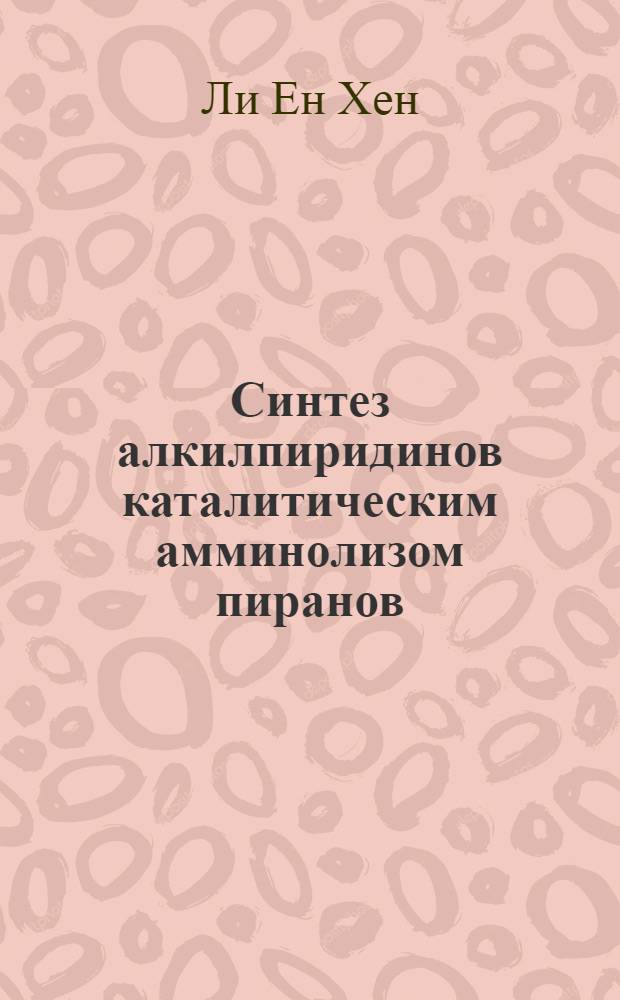 Ли Ен Хен

Синтез алкилпиридинов каталитическим амминолизом пиранов